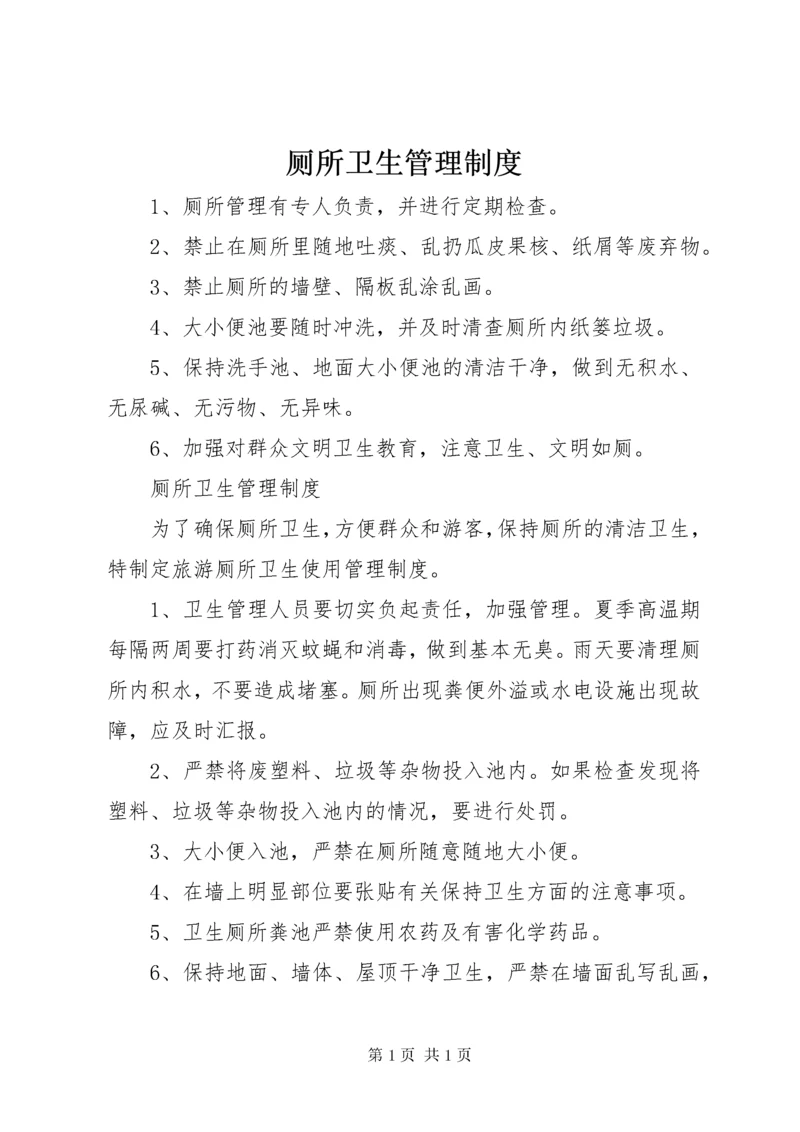 厕所卫生管理制度

1、厕所管理有专人负责，并进行定期检查。

2、禁止在厕所里随地吐痰、乱扔瓜皮果核、纸屑等废弃物。

3、禁止厕所的墙壁、隔板乱涂乱画。

4、大小便池要随时冲洗，并及时清查厕所内纸篓垃圾。

5、保持洗手池、地面大小便池的清洁干净，做到无积水、无尿碱、无污物、无异味。

6、加强对群众文明卫生教育，注意卫生、文明如厕。

厕所卫生管理制度

为了确保厕所卫生，方便群众和游客，保持厕所的清洁卫生，特制定旅游厕所卫生使用管理制度。

1、卫生管理人员要切实负起责任，加强管理。夏季高温期每隔两周要打药消灭蚊蝇和消毒，做到基本无臭。雨天要清理厕所内积水，不要造成堵塞。厕所出现粪便外溢或水电设施出现故障，应及时汇报。

2、严禁将废塑料、垃圾等杂物投入池内。如果检查发现将塑料、垃圾等杂物投入池内的情况，要进行处罚。

3、大小便入池，严禁在厕所随意随地大小便。

4、在墙上明显部位要张贴有关保持卫生方面的注意事项。

5、卫生厕所粪池严禁使用农药及有害化学药品。

6、保持地面、墙体、屋顶干净卫生，严禁在墙面乱写乱画，

第 1 页 共 1 页